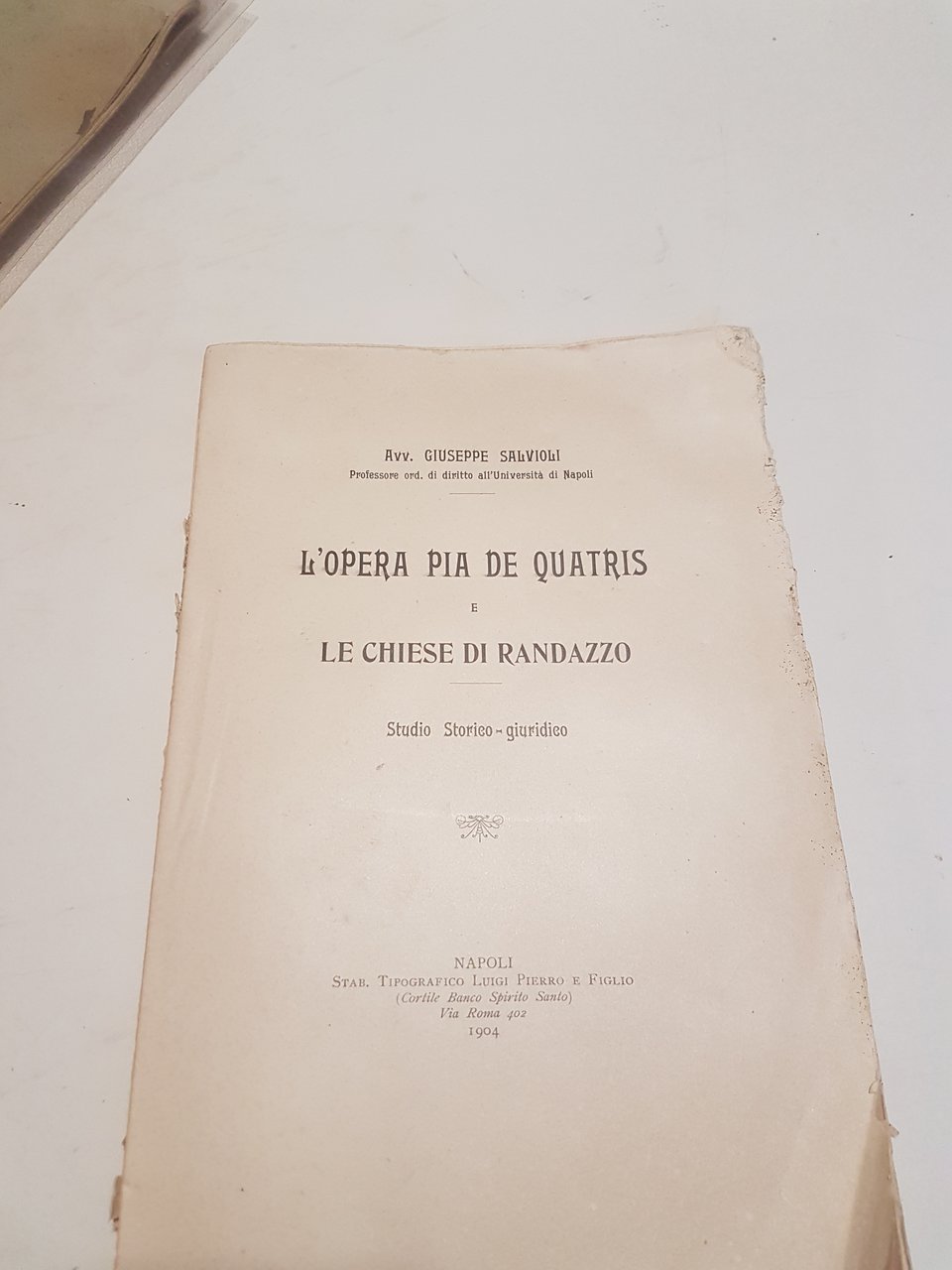 Avv. GIUSEPPE SALVIOLI
Professore ord. di diritto all'Università di Napoli

L'OPERA PIA DE QUATRIS
E
LE CHIESE DI RANDAZZO

Studio Storico-giuridico

NAPOLI
Stab. Tipografico Luigi Pierro e Figlio
(Cortile Banco Spirito Santo)
Via Roma 402
1904